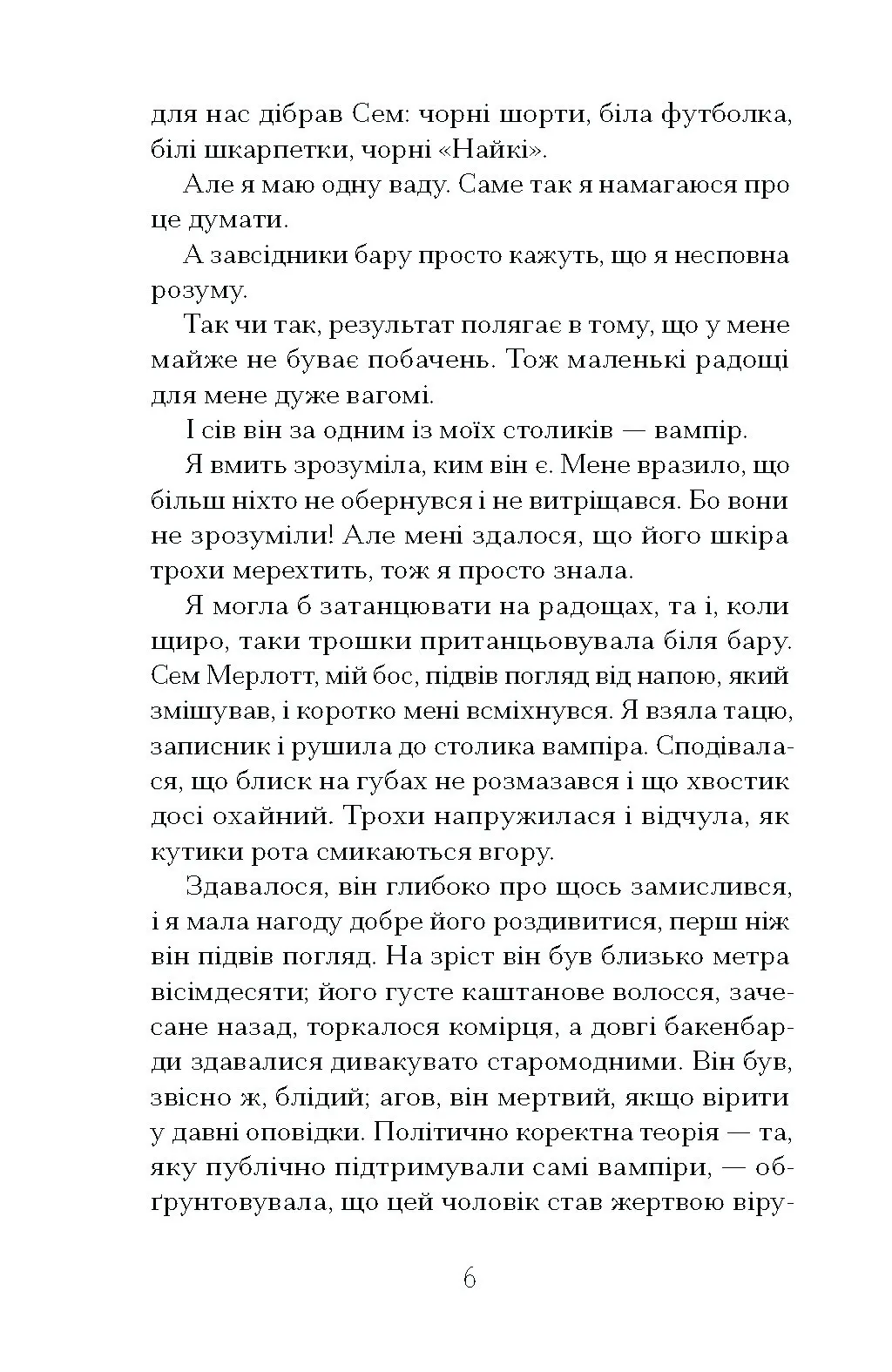 для нас дібрав Сем: чорні шорти, біла футболка, білі шкарпетки, чорні «Найкі».

Але я маю одну ваду. Саме так я намагаюся про це думати.

А завсідники бару просто кажуть, що я несповна розуму.

Так чи так, результат полягає в тому, що у мене майже не буває побачень. Тож маленькі радощі для мене дуже вагомі.

І сів він за одним із моїх столиків — вампір.

Я вмить зрозуміла, ким він є. Мене вразило, що більш ніхто не обернувся і не витріщався. Бо вони не зрозуміли! Але мені здалося, що його шкіра трохи мерехтить, тож я просто знала.

Я могла б затанцювати на радощах, та і, коли щиро, таки трошки пританцьовувала біля бару. Сем Мерлотт, мій бос, підвів погляд від напою, який змішував, і коротко мені всміхнувся. Я взяла тацю, записник і рушила до столика вампіра. Сподівалася, що блиск на губах не розмазався і що хвостик досі охайний. Трохи напружилася і відчула, як кутики рота смикаються вгору.

Здавалося, він глибоко про щось замислився, і я мала нагоду добре його роздивитися, перш ніж він підвів погляд. На зріст він був близько метра вісімдесяти; його густе каштанове волосся, зачесане назад, торкалося комірця, а довгі бакенбарди здавалися дивакувато старомодними. Він був, звісно ж, блідий; агов, він мертвий, якщо вірити у давні оповідки. Політично коректна теорія — та, яку публічно підтримували самі вампіри, — обґрунтовувала, що цей чоловік став жертвою віру-

6